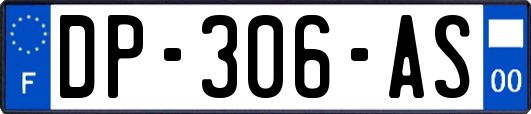 F
DP-306-AS
00